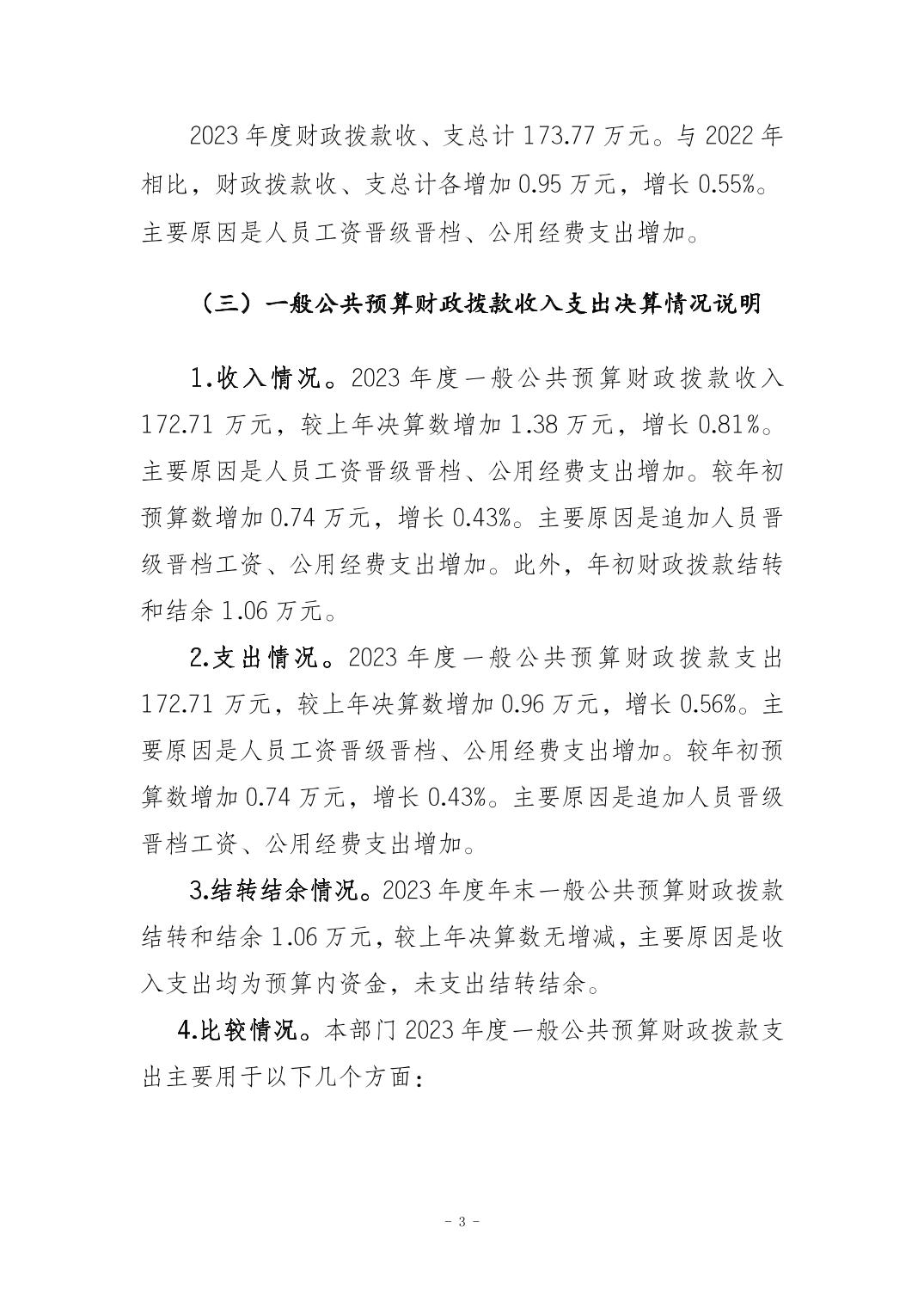 2023 年度财政拨款收、支总计 173.77 万元。与 2022 年相比，财政拨款收、支总计各增加 0.95 万元，增长 0.55%。主要原因是人员工资晋级晋档、公用经费支出增加。

（三）一般公共预算财政拨款收入支出决算情况说明

1.收入情况。2023 年度一般公共预算财政拨款收入 172.71 万元，较上年决算数增加 1.38 万元，增长 0.81%。主要原因是人员工资晋级晋档、公用经费支出增加。较年初预算数增加 0.74 万元，增长 0.43%。主要原因是追加人员晋级晋档工资、公用经费支出增加。此外，年初财政拨款结转和结余 1.06 万元。

2.支出情况。2023 年度一般公共预算财政拨款支出 172.71 万元，较上年决算数增加 0.96 万元，增长 0.56%。主要原因是人员工资晋级晋档、公用经费支出增加。较年初预算数增加 0.74 万元，增长 0.43%。主要原因是追加人员晋级晋档工资、公用经费支出增加。

3.结转结余情况。2023 年度年末一般公共预算财政拨款结转和结余 1.06 万元，较上年决算数无增减，主要原因是收入支出均为预算内资金，未支出结转结余。

4.比较情况。本部门 2023 年度一般公共预算财政拨款支出主要用于以下几个方面：

- 3 -